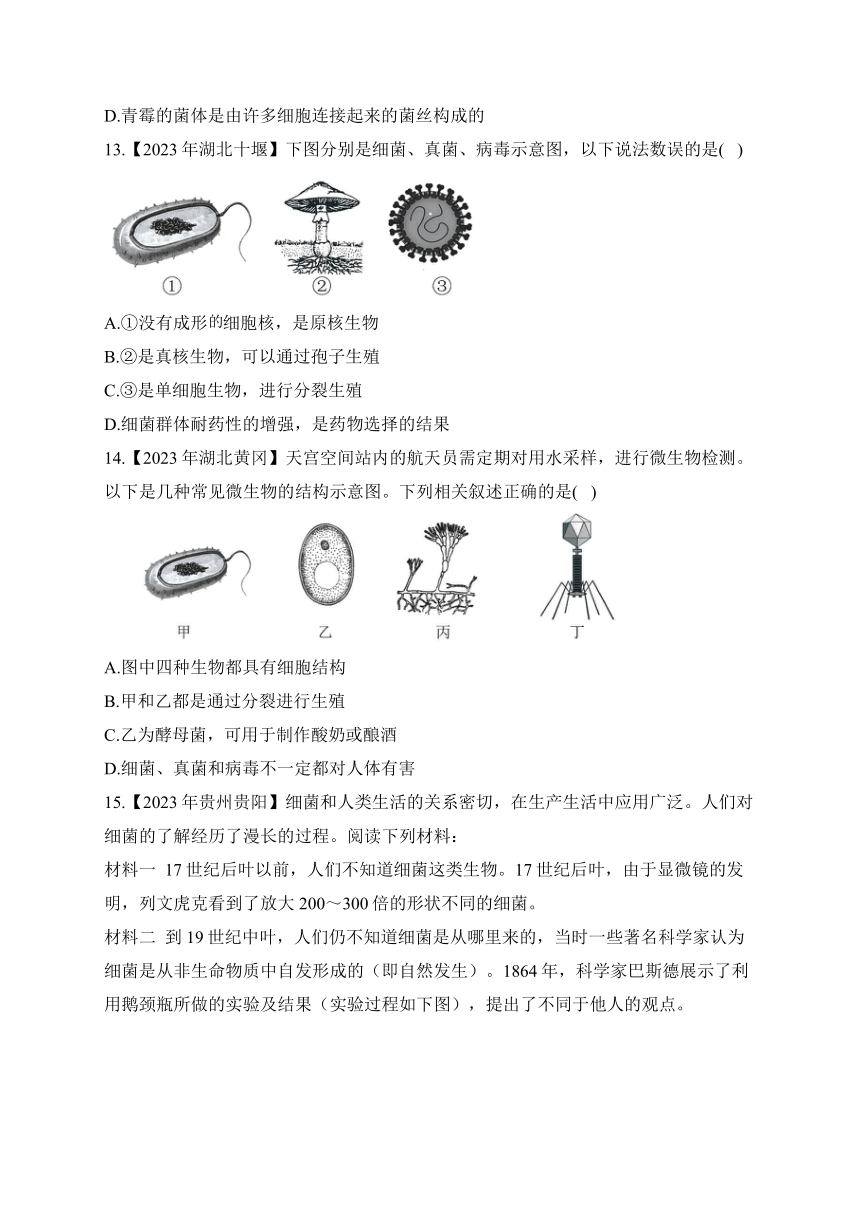 D.青霉的菌体是由许多细胞连接起来的菌丝构成的

13.【2023 年湖北十堰】下图分别是细菌、真菌、病毒示意图，以下说法数误的是( )

①　②　③

A.①没有成形的细胞核，是原核生物

B.②是真核生物，可以通过孢子生殖

C.③是单细胞生物，进行分裂生殖

D.细菌群体耐药性的增强，是药物选择的结果

14.【2023 年湖北黄冈】天宫空间站内的航天员需定期对用水采样，进行微生物检测。以下是几种常见微生物的结构示意图。下列相关叙述正确的是( )

甲　乙　丙　丁

A.图中四种生物都具有细胞结构

B.甲和乙都是通过分裂进行生殖

C.乙为酵母菌，可用于制作酸奶或酿酒

D.细菌、真菌和病毒不一定都对人体有害

15.【2023 年贵州贵阳】细菌和人类生活的关系密切，在生产生活中应用广泛。人们对细菌的了解经历了漫长的过程。阅读下列材料：

材料一 17 世纪后叶以前，人们不知道细菌这类生物。17 世纪后叶，由于显微镜的发明，列文虎克看到了放大 200～300 倍的形状不同的细菌。

材料二 到 19 世纪中叶，人们仍不知道细菌是从哪里来的，当时一些著名科学家认为细菌是从非生命物质中自发形成的（即自然发生）。1864 年，科学家巴斯德展示了利用鹅颈瓶所做的实验及结果（实验过程如下图），提出了不同于他人的观点。